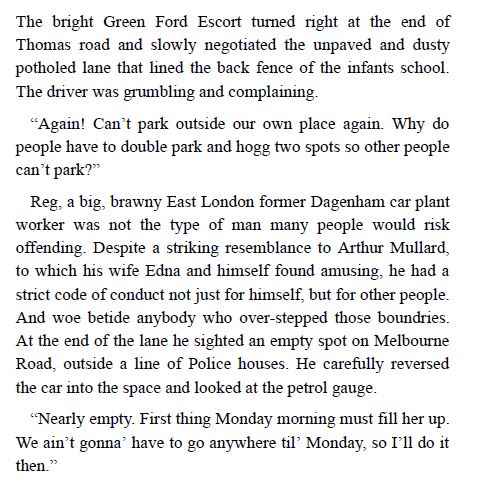 The bright Green Ford Escort turned right at the end of Thomas road and slowly negotiated the unpaved and dusty potholed lane that lined the back fence of the infants school. The driver was grumbling and complaining.

“Again! Can’t park outside our own place again. Why do people have to double park and hogg two spots so other people can’t park?”

Reg, a big, brawny East London former Dagenham car plant worker was not the type of man many people would risk offending. Despite a striking resemblance to Arthur Mullard, to which his wife Edna and himself found amusing, he had a strict code of conduct not just for himself, but for other people. And woe betide anybody who over-stepped those boundries. At the end of the lane he sighted an empty spot on Melbourne Road, outside a line of Police houses. He carefully reversed the car into the space and looked at the petrol gauge.

“Nearly empty. First thing Monday morning must fill her up. We ain’t gonna’ have to go anywhere til’ Monday, so I’ll do it then.”